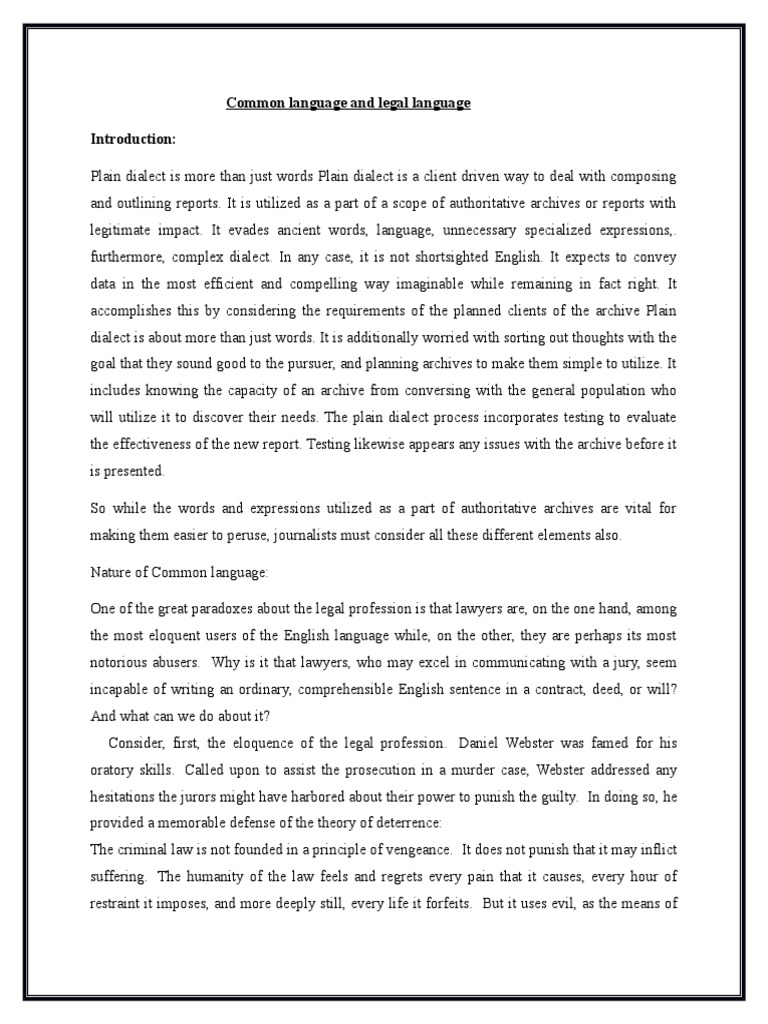 Common language and legal language

Introduction:

Plain dialect is more than just words Plain dialect is a client driven way to deal with composing and outlining reports. It is utilized as a part of a scope of authoritative archives or reports with legitimate impact. It evades ancient words, language, unnecessary specialized expressions,. furthermore, complex dialect. In any case, it is not shortsighted English. It expects to convey data in the most efficient and compelling way imaginable while remaining in fact right. It accomplishes this by considering the requirements of the planned clients of the archive Plain dialect is about more than just words. It is additionally worried with sorting out thoughts with the goal that they sound good to the pursuer, and planning archives to make them simple to utilize. It includes knowing the capacity of an archive from conversing with the general population who will utilize it to discover their needs. The plain dialect process incorporates testing to evaluate the effectiveness of the new report. Testing likewise appears any issues with the archive before it is presented.

So while the words and expressions utilized as a part of authoritative archives are vital for making them easier to peruse, journalists must consider all these different elements also.

Nature of Common language:

One of the great paradoxes about the legal profession is that lawyers are, on the one hand, among the most eloquent users of the English language while, on the other, they are perhaps its most notorious abusers. Why is it that lawyers, who may excel in communicating with a jury, seem incapable of writing an ordinary, comprehensible English sentence in a contract, deed, or will? And what can we do about it?

Consider, first, the eloquence of the legal profession. Daniel Webster was famed for his oratory skills. Called upon to assist the prosecution in a murder case, Webster addressed any hesitations the jurors might have harbored about their power to punish the guilty. In doing so, he provided a memorable defense of the theory of deterrence:
The criminal law is not founded in a principle of vengeance. It does not punish that it may inflict suffering. The humanity of the law feels and regrets every pain that it causes, every hour of restraint it imposes, and more deeply still, every life it forfeits. But it uses evil, as the means of